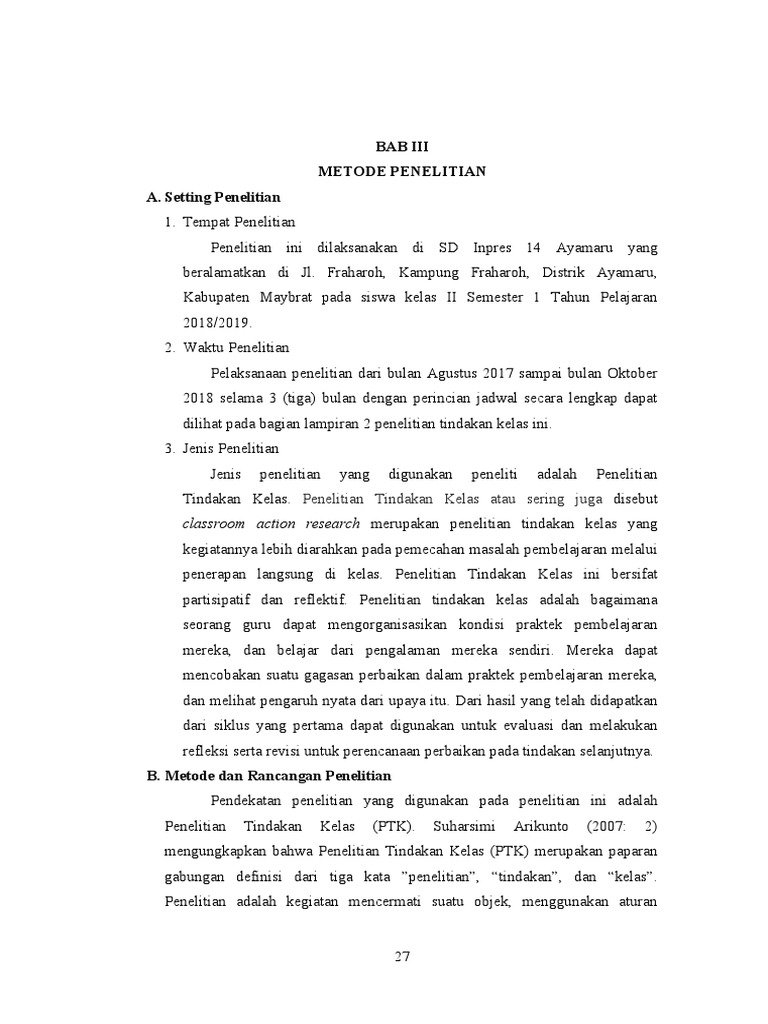 BAB III
METODE PENELITIAN

A. Setting Penelitian

1. Tempat Penelitian

Penelitian ini dilaksanakan di SD Inpres 14 Ayamaru yang beralamatkan di Jl. Fraharoh, Kampung Fraharoh, Distrik Ayamaru, Kabupaten Maybrat pada siswa kelas II Semester 1 Tahun Pelajaran 2018/2019.

2. Waktu Penelitian

Pelaksanaan penelitian dari bulan Agustus 2017 sampai bulan Oktober 2018 selama 3 (tiga) bulan dengan perincian jadwal secara lengkap dapat dilihat pada bagian lampiran 2 penelitian tindakan kelas ini.

3. Jenis Penelitian

Jenis penelitian yang digunakan peneliti adalah Penelitian Tindakan Kelas. Penelitian Tindakan Kelas atau sering juga disebut classroom action research merupakan penelitian tindakan kelas yang kegiatannya lebih diarahkan pada pemecahan masalah pembelajaran melalui penerapan langsung di kelas. Penelitian Tindakan Kelas ini bersifat partisipatif dan reflektif. Penelitian tindakan kelas adalah bagaimana seorang guru dapat mengorganisasikan kondisi praktek pembelajaran mereka, dan belajar dari pengalaman mereka sendiri. Mereka dapat mencobakan suatu gagasan perbaikan dalam praktek pembelajaran mereka, dan melihat pengaruh nyata dari upaya itu. Dari hasil yang telah didapatkan dari siklus yang pertama dapat digunakan untuk evaluasi dan melakukan refleksi serta revisi untuk perencanaan perbaikan pada tindakan selanjutnya.

B. Metode dan Rancangan Penelitian

Pendekatan penelitian yang digunakan pada penelitian ini adalah Penelitian Tindakan Kelas (PTK). Suharsimi Arikunto (2007: 2) mengungkapkan bahwa Penelitian Tindakan Kelas (PTK) merupakan paparan gabungan definisi dari tiga kata "penelitian", "tindakan", dan "kelas". Penelitian adalah kegiatan mencermati suatu objek, menggunakan aturan

27